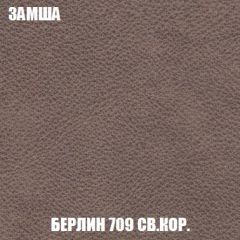 ЗАМША

БЕРЛИН 709 СВ.КОР.